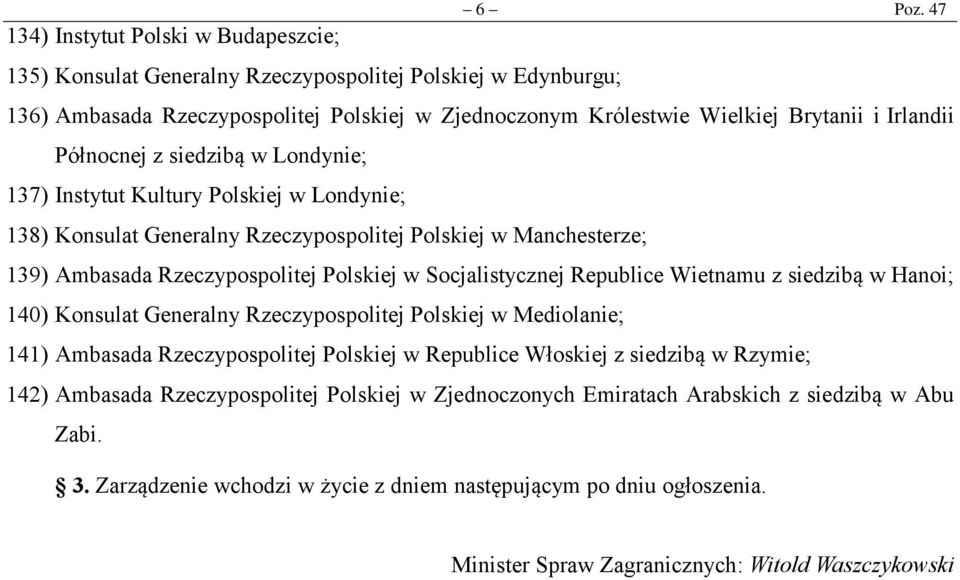 – 6 – Poz. 47

134) Instytut Polski w Budapeszcie;

135) Konsulat Generalny Rzeczypospolitej Polskiej w Edynburgu;

136) Ambasada Rzeczypospolitej Polskiej w Zjednoczonym Królestwie Wielkiej Brytanii i Irlandii Północnej z siedzibą w Londynie;

137) Instytut Kultury Polskiej w Londynie;

138) Konsulat Generalny Rzeczypospolitej Polskiej w Manchesterze;

139) Ambasada Rzeczypospolitej Polskiej w Socjalistycznej Republice Wietnamu z siedzibą w Hanoi;

140) Konsulat Generalny Rzeczypospolitej Polskiej w Mediolanie;

141) Ambasada Rzeczypospolitej Polskiej w Republice Włoskiej z siedzibą w Rzymie;

142) Ambasada Rzeczypospolitej Polskiej w Zjednoczonych Emiratach Arabskich z siedzibą w Abu Zabi.

§ 3. Zarządzenie wchodzi w życie z dniem następującym po dniu ogłoszenia.

Minister Spraw Zagranicznych: Witold Waszczykowski